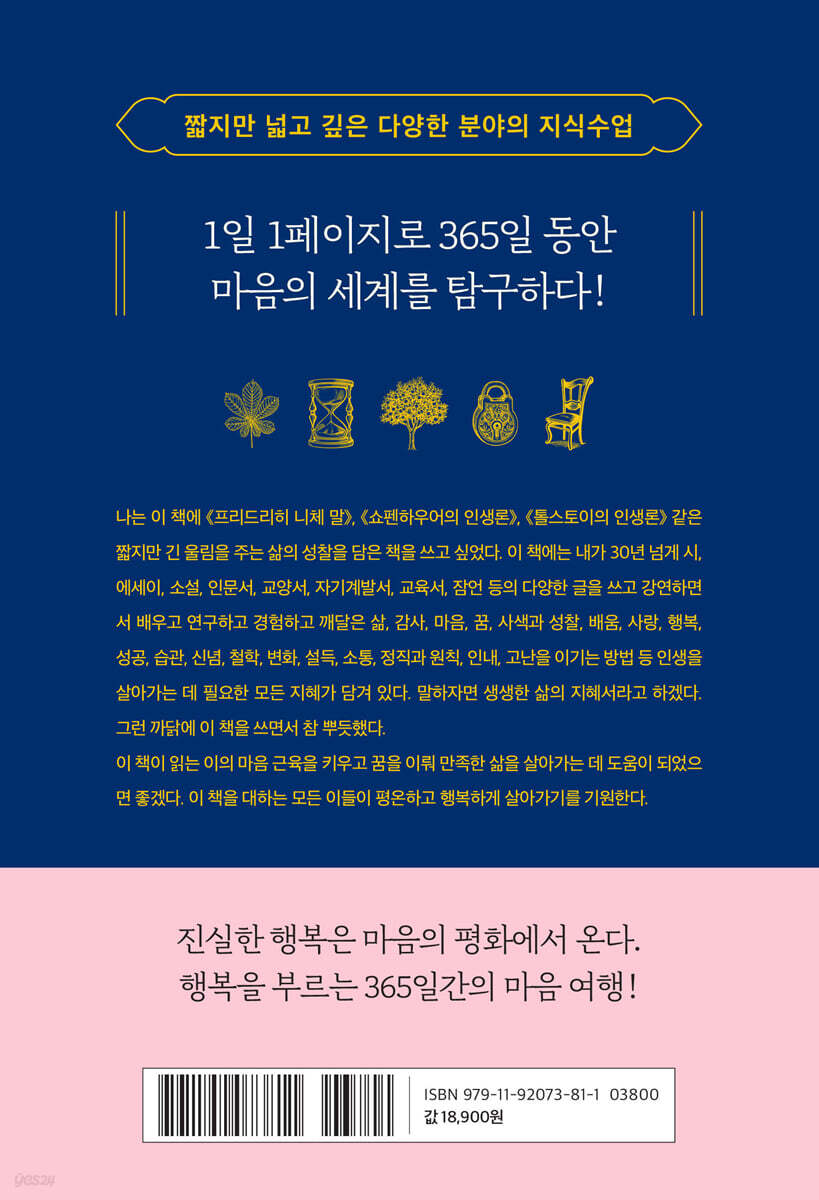 짧지만 넓고 깊은 다양한 분야의 지식수업

1일 1페이지로 365일 동안
마음의 세계를 탐구하다!

나는 이 책에 《프리드리히 니체 말》, 《쇼펜하우어의 인생론》, 《톨스토이의 인생론》 같은 짧지만 긴 울림을 주는 삶의 성찰을 담은 책을 쓰고 싶었다. 이 책에는 내가 30년 넘게 시, 에세이, 소설, 인문서, 교양서, 자기계발서, 교육서, 잠언 등의 다양한 글을 쓰고 강연하면서 배우고 연구하고 경험하고 깨달은 삶, 감사, 마음, 꿈, 사색과 성찰, 배움, 사랑, 행복, 성공, 습관, 신념, 철학, 변화, 설득, 소통, 정직과 원칙, 인내, 고난을 이기는 방법 등 인생을 살아가는 데 필요한 모든 지혜가 담겨 있다. 말하자면 생생한 삶의 지혜서라고 하겠다. 그런 까닭에 이 책을 쓰면서 참 뿌듯했다.
이 책이 읽는 이의 마음 근육을 키우고 꿈을 이뤄 만족한 삶을 살아가는 데 도움이 되었으면 좋겠다. 이 책을 대하는 모든 이들이 평온하고 행복하게 살아가기를 기원한다.

진실한 행복은 마음의 평화에서 온다.
행복을 부르는 365일간의 마음 여행!

ISBN 979-11-92073-81-1 03800
값 18,900원

yes24